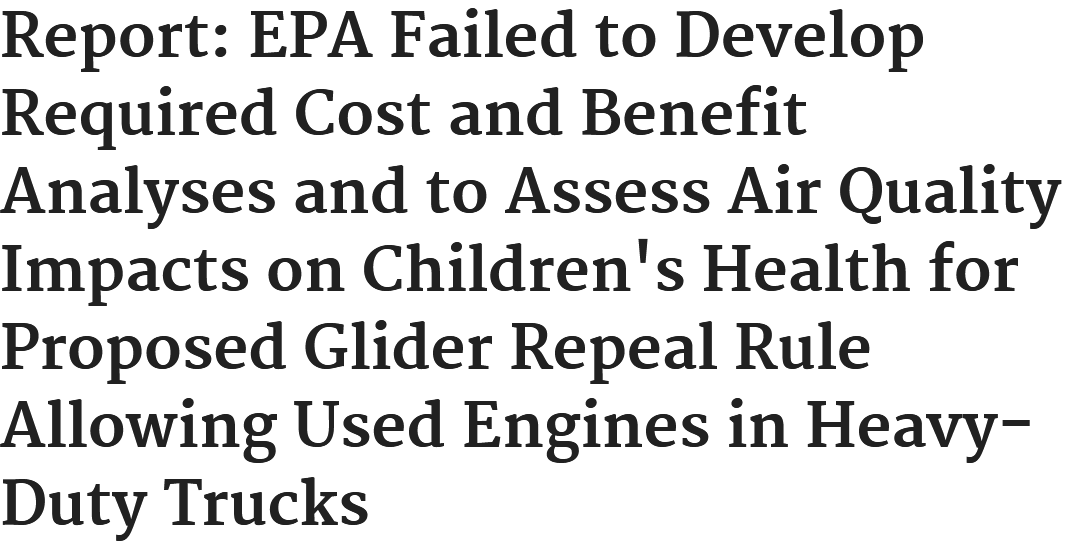 Report: EPA Failed to Develop Required Cost and Benefit Analyses and to Assess Air Quality Impacts on Children's Health for Proposed Glider Repeal Rule Allowing Used Engines in Heavy-Duty Trucks